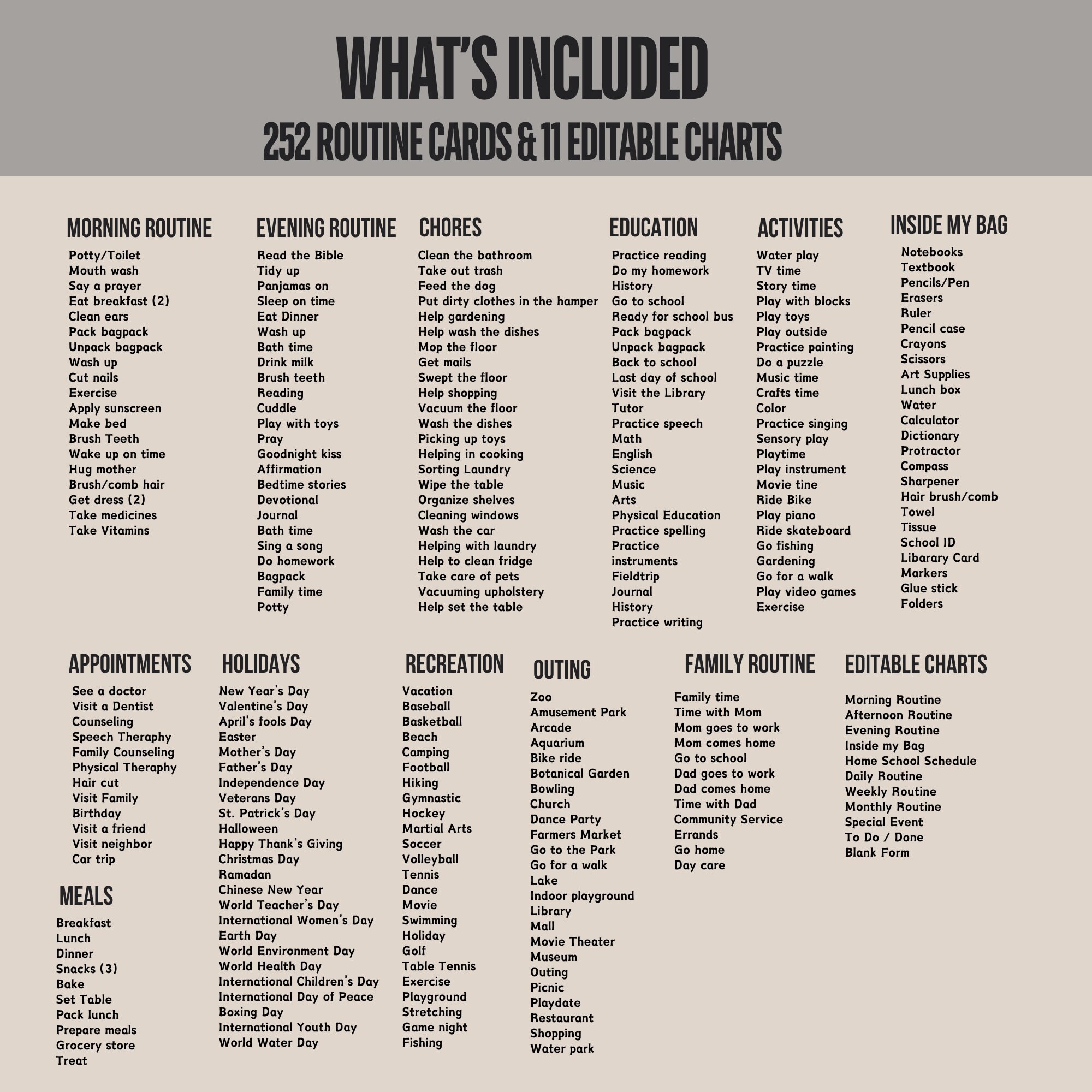 WHAT'S INCLUDED
252 ROUTINE CARDS & 11 EDITABLE CHARTS

MORNING ROUTINE
Potty/Toilet
Mouth wash
Say a prayer
Eat breakfast (2)
Clean ears
Pack bagpack
Unpack bagpack
Wash up
Cut nails
Exercise
Apply sunscreen
Make bed
Brush Teeth
Wake up on time
Hug mother
Brush/comb hair
Get dress (2)
Take medicines
Take Vitamins

EVENING ROUTINE
Read the Bible
Tidy up
Panjamas on
Sleep on time
Eat Dinner
Wash up
Bath time
Drink milk
Brush teeth
Reading
Cuddle
Play with toys
Pray
Goodnight kiss
Affirmation
Bedtime stories
Devotional
Journal
Bath time
Sing a song
Do homework
Bagpack
Family time
Potty

CHORES
Clean the bathroom
Take out trash
Feed the dog
Put dirty clothes in the hamper
Help gardening
Help wash the dishes
Mop the floor
Get mails
Swept the floor
Help shopping
Vacuum the floor
Wash the dishes
Picking up toys
Helping in cooking
Sorting Laundry
Wipe the table
Organize shelves
Cleaning windows
Wash the car
Helping with laundry
Help to clean fridge
Take care of pets
Vacuuming upholstery
Help set the table

EDUCATION
Practice reading
Do my homework
History
Go to school
Ready for school bus
Pack bagpack
Unpack bagpack
Back to school
Last day of school
Visit the Library
Tutor
Practice speech
Math
English
Science
Music
Arts
Physical Education
Practice spelling
Practice instruments
Fieldtrip
Journal
History
Practice writing

ACTIVITIES
Water play
TV time
Story time
Play with blocks
Play toys
Play outside
Practice painting
Do a puzzle
Music time
Crafts time
Color
Practice singing
Sensory play
Playtime
Play instrument
Movie tine
Ride Bike
Play piano
Ride skateboard
Go fishing
Gardening
Go for a walk
Play video games
Exercise

INSIDE MY BAG
Notebooks
Textbook
Pencils/Pen
Erasers
Ruler
Pencil case
Crayons
Scissors
Art Supplies
Lunch box
Water
Calculator
Dictionary
Protractor
Compass
Sharpener
Hair brush/comb
Towel
Tissue
School ID
Libarary Card
Markers
Glue stick
Folders

APPOINTMENTS
See a doctor
Visit a Dentist
Counseling
Speech Theraphy
Family Counseling
Physical Theraphy
Hair cut
Visit Family
Birthday
Visit a friend
Visit neighbor
Car trip

MEALS
Breakfast
Lunch
Dinner
Snacks (3)
Bake
Set Table
Pack lunch
Prepare meals
Grocery store
Treat

HOLIDAYS
New Year's Day
Valentine's Day
April's fools Day
Easter
Mother's Day
Father's Day
Independence Day
Veterans Day
St. Patrick's Day
Halloween
Happy Thank's Giving
Christmas Day
Ramadan
Chinese New Year
World Teacher's Day
International Women's Day
Earth Day
World Environment Day
World Health Day
International Children's Day
International Day of Peace
Boxing Day
International Youth Day
World Water Day

RECREATION
Vacation
Baseball
Basketball
Beach
Camping
Football
Hiking
Gymnastic
Hockey
Martial Arts
Soccer
Volleyball
Tennis
Dance
Movie
Swimming
Holiday
Golf
Table Tennis
Exercise
Playground
Stretching
Game night
Fishing

OUTING
Zoo
Amusement Park
Arcade
Aquarium
Bike ride
Botanical Garden
Bowling
Church
Dance Party
Farmers Market
Go to the Park
Go for a walk
Lake
Indoor playground
Library
Mall
Movie Theater
Museum
Outing
Picnic
Playdate
Restaurant
Shopping
Water park

FAMILY ROUTINE
Family time
Time with Mom
Mom goes to work
Mom comes home
Go to school
Dad goes to work
Dad comes home
Time with Dad
Community Service
Errands
Go home
Day care

EDITABLE CHARTS
Morning Routine
Afternoon Routine
Evening Routine
Inside my Bag
Home School Schedule
Daily Routine
Weekly Routine
Monthly Routine
Special Event
To Do / Done
Blank Form